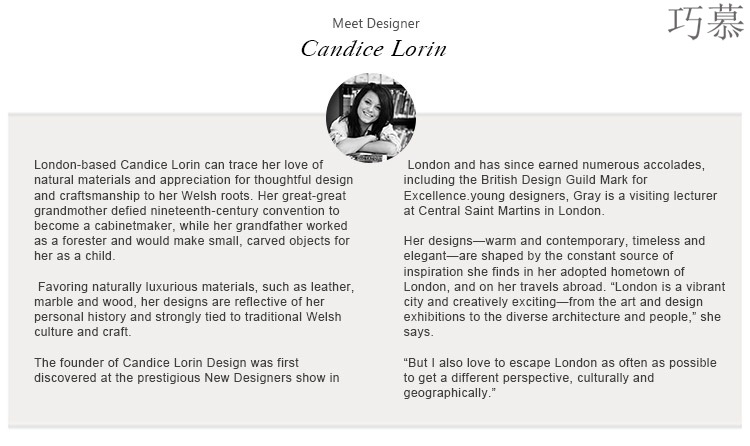 Meet Designer

Candice Lorin

巧慕

London-based Candice Lorin can trace her love of natural materials and appreciation for thoughtful design and craftsmanship to her Welsh roots. Her great-great grandmother defied nineteenth-century convention to become a cabinetmaker, while her grandfather worked as a forester and would make small, carved objects for her as a child.

Favoring naturally luxurious materials, such as leather, marble and wood, her designs are reflective of her personal history and strongly tied to traditional Welsh culture and craft.

The founder of Candice Lorin Design was first discovered at the prestigious New Designers show in London and has since earned numerous accolades, including the British Design Guild Mark for Excellence.young designers, Gray is a visiting lecturer at Central Saint Martins in London.

Her designs—warm and contemporary, timeless and elegant—are shaped by the constant source of inspiration she finds in her adopted hometown of London, and on her travels abroad. “London is a vibrant city and creatively exciting—from the art and design exhibitions to the diverse architecture and people,” she says.

“But I also love to escape London as often as possible to get a different perspective, culturally and geographically.”